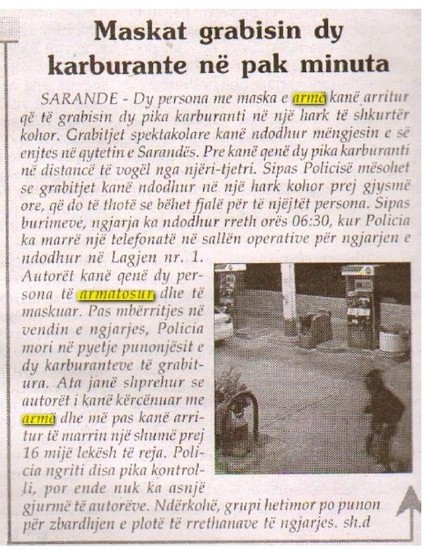 Maskat grabisin dy karburante në pak minuta

SARANDE - Dy persona me maska e armë kanë arritur që të grabisin dy pika karburanti në një hark të shkurtër kohor. Grabitjet spektakolare kanë ndodhur mëngjesin e së enjtes në qytetin e Sarandës. Pre kanë qenë dy pika karburanti në distancë të vogël nga njëri-tjetri. Sipas Policisë mësohet se grabitjet kanë ndodhur në një hark kohor prej gjysmë ore, që do të thotë se bëhet fjalë për të njëjtët persona. Sipas burimeve, ngjarja ka ndodhur rreth orës 06:30, kur Policia ka marrë një telefonatë në sallën operative për ngjarjen e ndodhur në Lagjen nr. 1. Autorët kanë qenë dy persona të armatosur dhe të maskuar. Pas mbërritjes në vendin e ngjarjes, Policia mori në pyetje punonjësit e dy karburanteve të grabitura. Ata janë shprehur se autorët i kanë kërcënuar me armë dhe më pas kanë arritur të marrin një shumë prej 16 mijë lekësh të reja. Policia ngriti disa pika kontrolli, por ende nuk ka asnjë gjurmë të autorëve. Ndërkohë, grupi hetimor po punon për zbardhjen e plotë të rrethanave të ngjarjes. sh.d